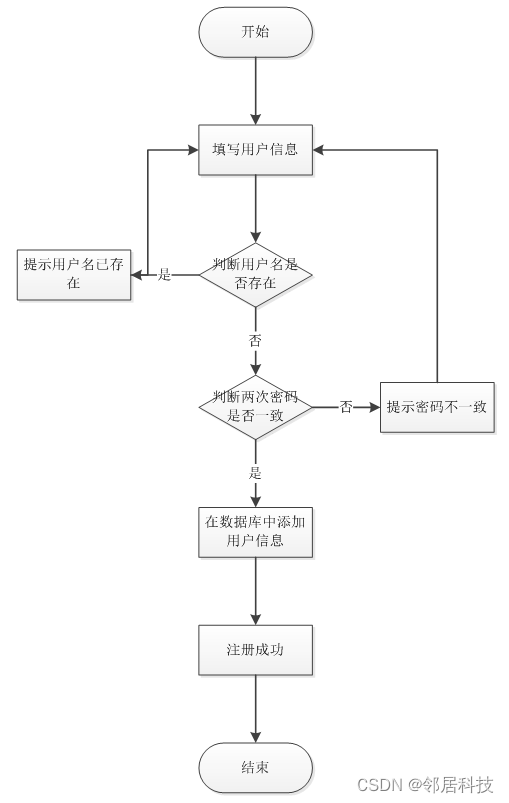 开始

填写用户信息

提示用户名已存在

是

判断用户名是否存在

否

判断两次密码是否一致

否

提示密码不一致

是

在数据库中添加用户信息

注册成功

结束

CSDN @邻居科技